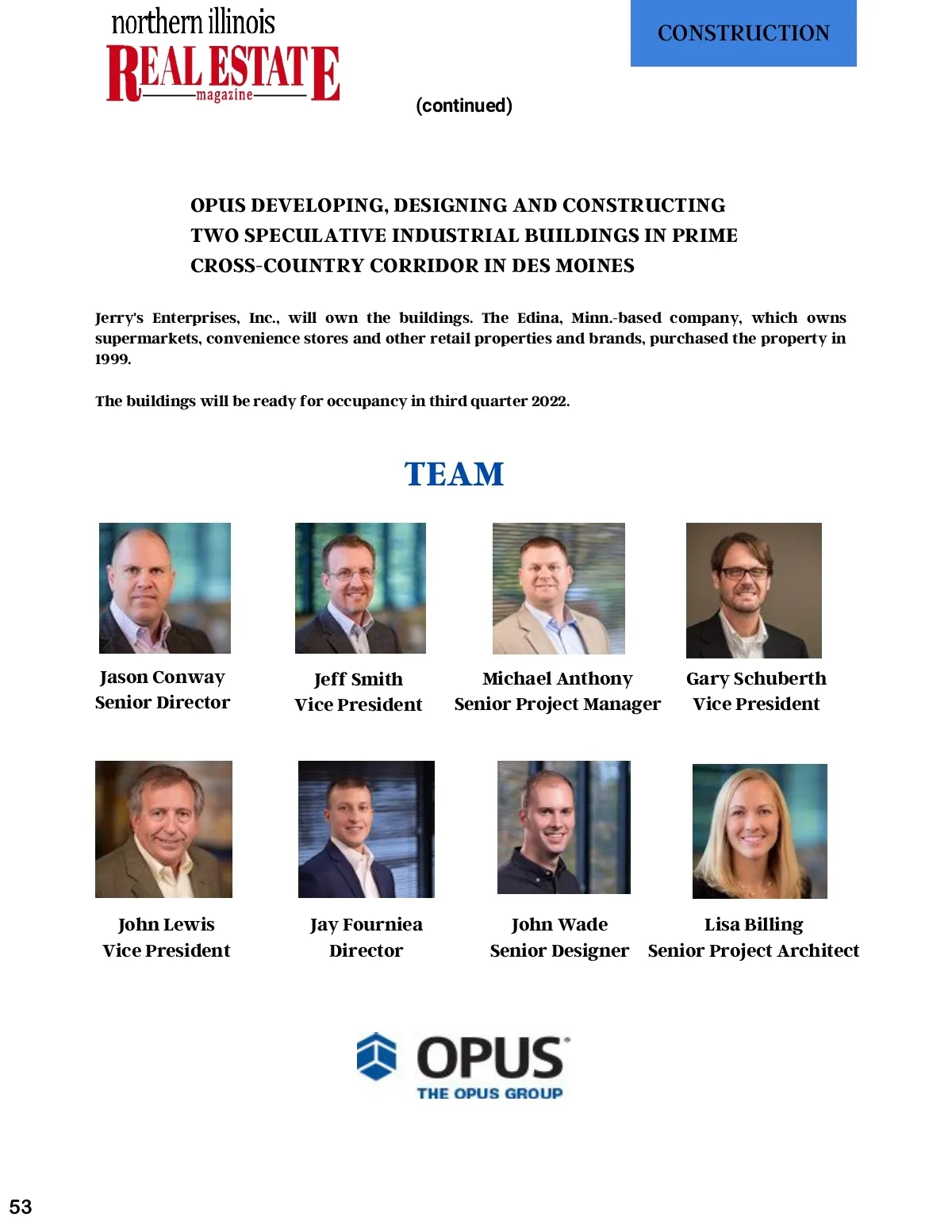 northern illinois
REAL ESTATE
magazine

CONSTRUCTION

(continued)

OPUS DEVELOPING, DESIGNING AND CONSTRUCTING TWO SPECULATIVE INDUSTRIAL BUILDINGS IN PRIME CROSS-COUNTRY CORRIDOR IN DES MOINES

Jerry's Enterprises, Inc., will own the buildings. The Edina, Minn.-based company, which owns supermarkets, convenience stores and other retail properties and brands, purchased the property in 1999.

The buildings will be ready for occupancy in third quarter 2022.

TEAM

Jason Conway
Senior Director

Jeff Smith
Vice President

Michael Anthony
Senior Project Manager

Gary Schuberth
Vice President

John Lewis
Vice President

Jay Fourniea
Director

John Wade
Senior Designer

Lisa Billing
Senior Project Architect

OPUS
THE OPUS GROUP

53